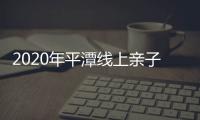 2020年平潭线上亲子